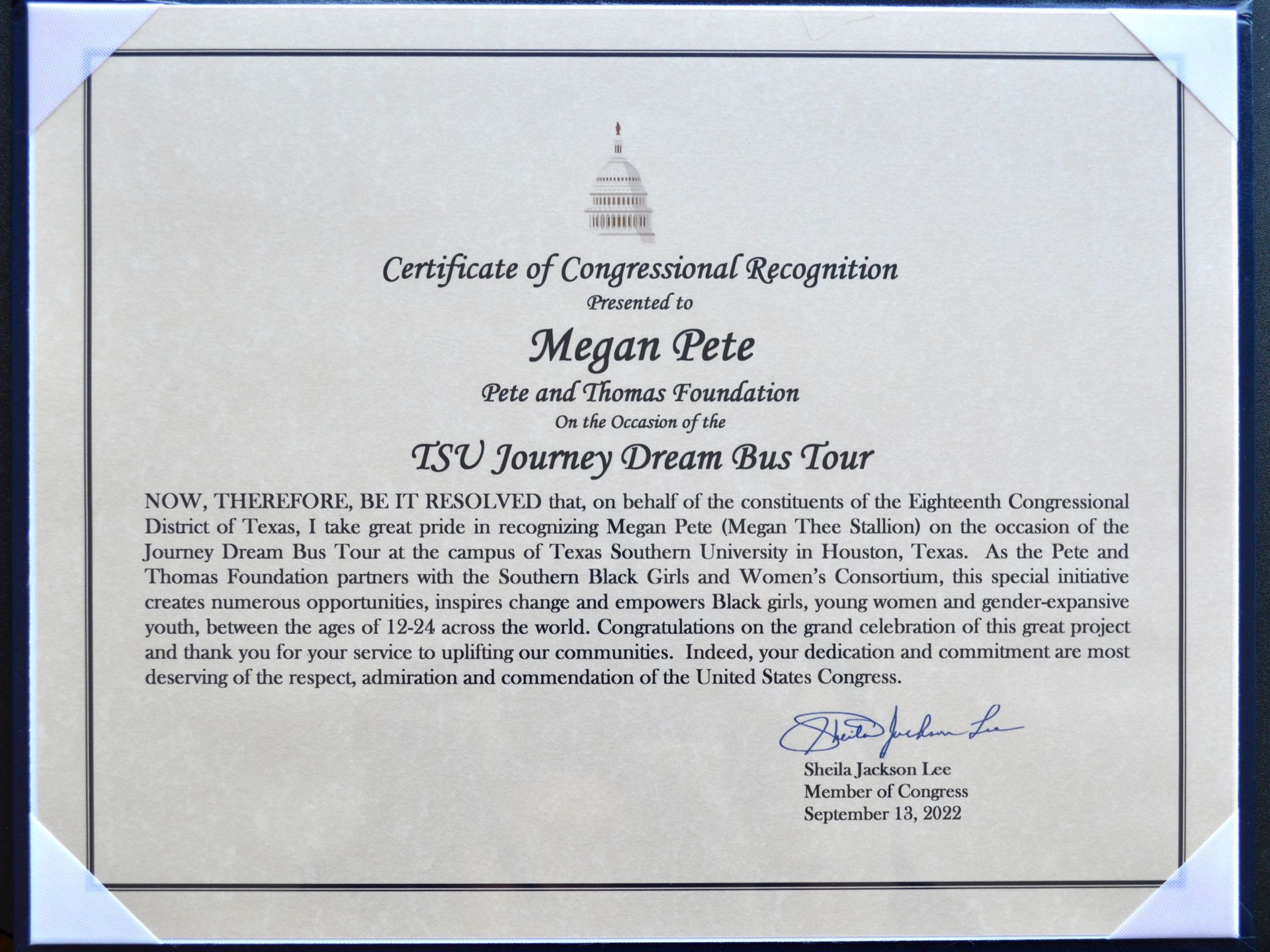 Certificate of Congressional Recognition
Presented to

Megan Pete

Pete and Thomas Foundation
On the Occasion of the

TSU Journey Dream Bus Tour

NOW, THEREFORE, BE IT RESOLVED that, on behalf of the constituents of the Eighteenth Congressional District of Texas, I take great pride in recognizing Megan Pete (Megan Thee Stallion) on the occasion of the Journey Dream Bus Tour at the campus of Texas Southern University in Houston, Texas. As the Pete and Thomas Foundation partners with the Southern Black Girls and Women's Consortium, this special initiative creates numerous opportunities, inspires change and empowers Black girls, young women and gender-expansive youth, between the ages of 12-24 across the world. Congratulations on the grand celebration of this great project and thank you for your service to uplifting our communities. Indeed, your dedication and commitment are most deserving of the respect, admiration and commendation of the United States Congress.

Sheila Jackson Lee

Sheila Jackson Lee
Member of Congress
September 13, 2022